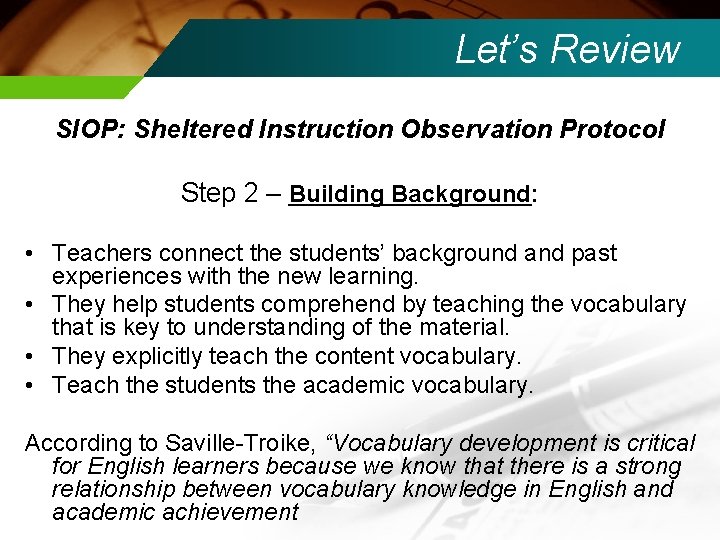 Let’s Review

SIOP: Sheltered Instruction Observation Protocol

Step 2 – Building Background:

• Teachers connect the students’ background and past experiences with the new learning.
• They help students comprehend by teaching the vocabulary that is key to understanding of the material.
• They explicitly teach the content vocabulary.
• Teach the students the academic vocabulary.

According to Saville-Troike, “Vocabulary development is critical for English learners because we know that there is a strong relationship between vocabulary knowledge in English and academic achievement